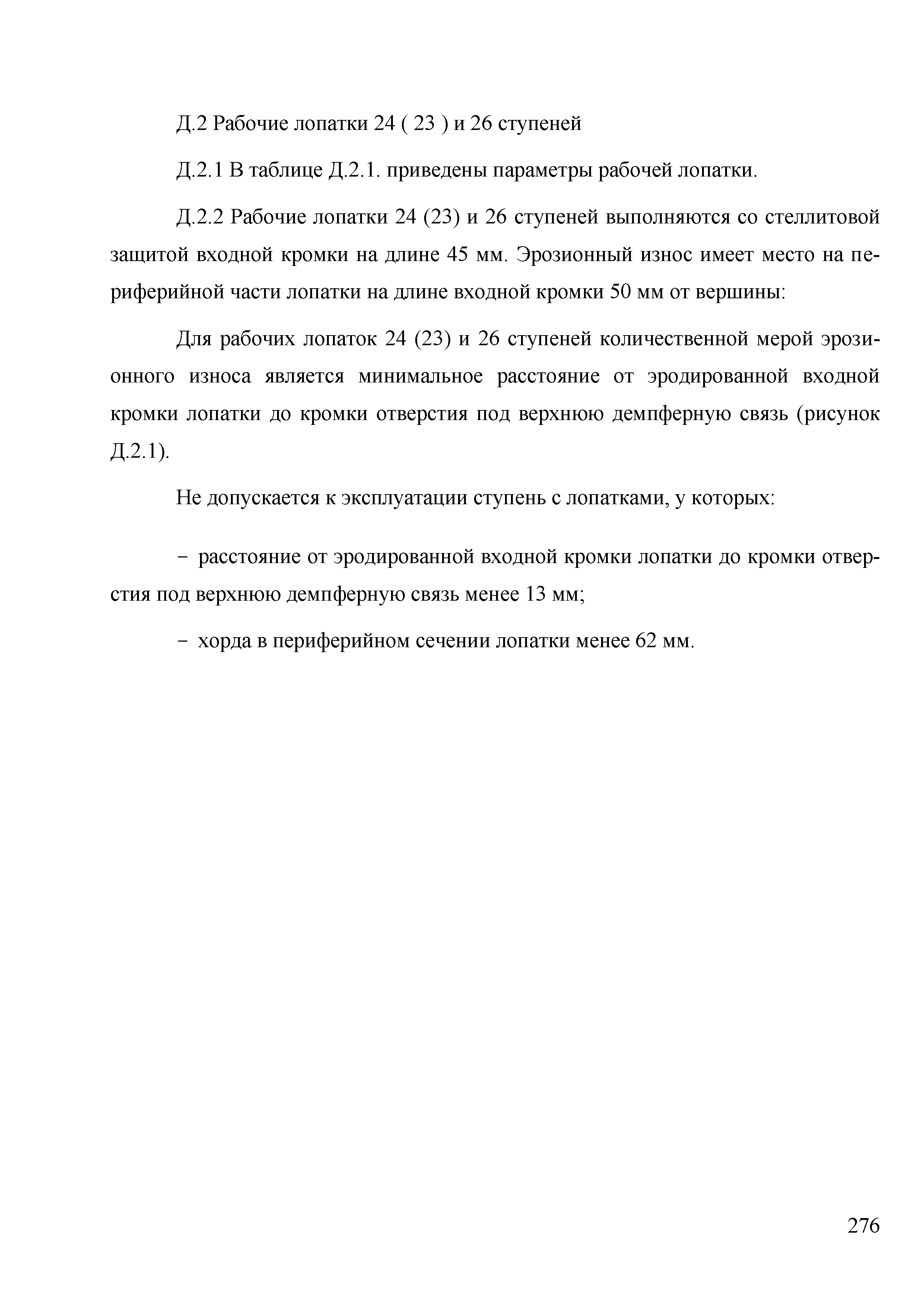 Д.2 Рабочие лопатки 24 ( 23 ) и 26 ступеней

Д.2.1 В таблице Д.2.1. приведены параметры рабочей лопатки.

Д.2.2 Рабочие лопатки 24 (23) и 26 ступеней выполняются со стеллитовой защитой входной кромки на длине 45 мм. Эрозионный износ имеет место на периферийной части лопатки на длине входной кромки 50 мм от вершины:

Для рабочих лопаток 24 (23) и 26 ступеней количественной мерой эрозионного износа является минимальное расстояние от эродированной входной кромки лопатки до кромки отверстия под верхнюю демпферную связь (рисунок Д.2.1).

Не допускается к эксплуатации ступень с лопатками, у которых:

– расстояние от эродированной входной кромки лопатки до кромки отверстия под верхнюю демпферную связь менее 13 мм;

– хорда в периферийном сечении лопатки менее 62 мм.

276